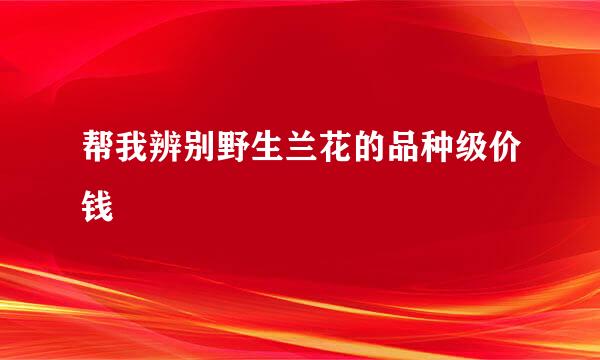 帮我辨别野生兰花的品种级价钱